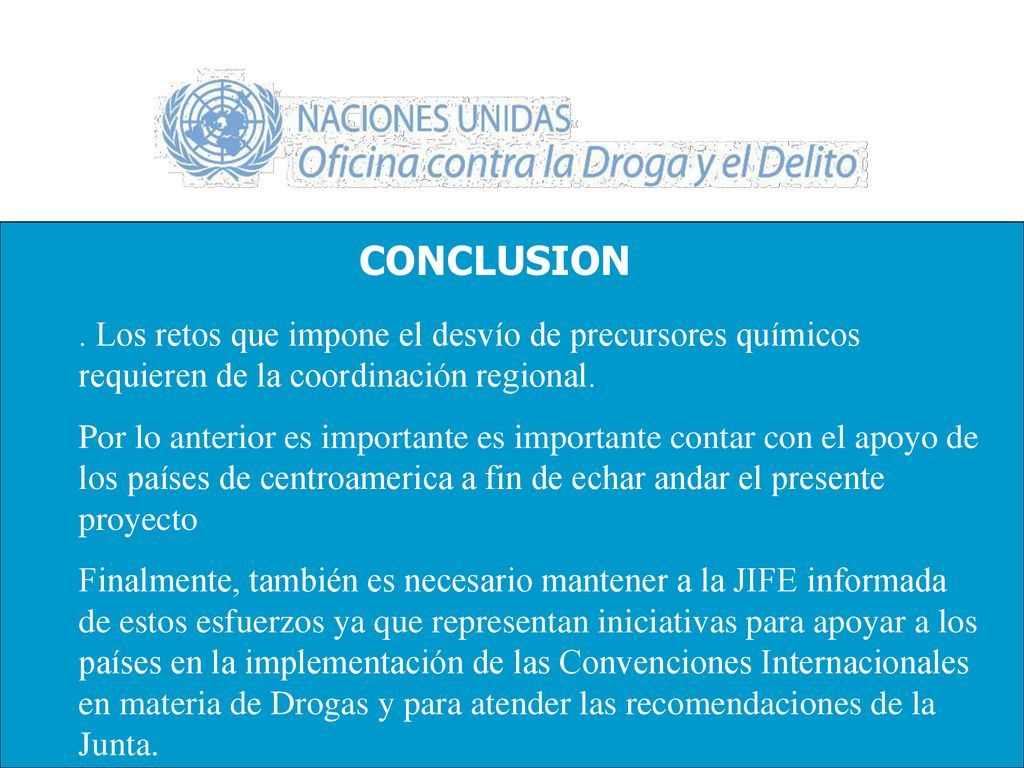 NACIONES UNIDAS
Oficina contra la Droga y el Delito

CONCLUSION

. Los retos que impone el desvío de precursores químicos requieren de la coordinación regional.

Por lo anterior es importante es importante contar con el apoyo de los países de centroamerica a fin de echar andar el presente proyecto

Finalmente, también es necesario mantener a la JIFE informada de estos esfuerzos ya que representan iniciativas para apoyar a los países en la implementación de las Convenciones Internacionales en materia de Drogas y para atender las recomendaciones de la Junta.